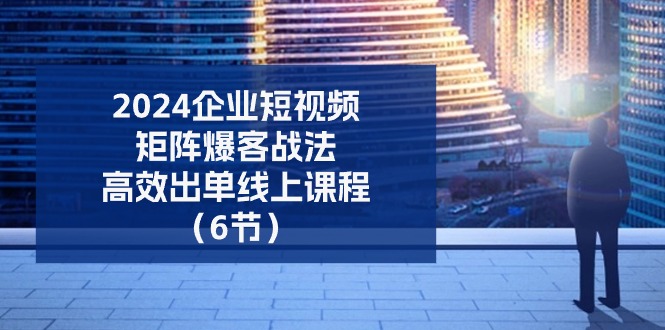 2024企业短视频
矩阵爆客战法
高效出单线上课程
（6节）